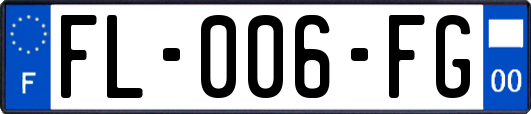 F

FL-006-FG

00